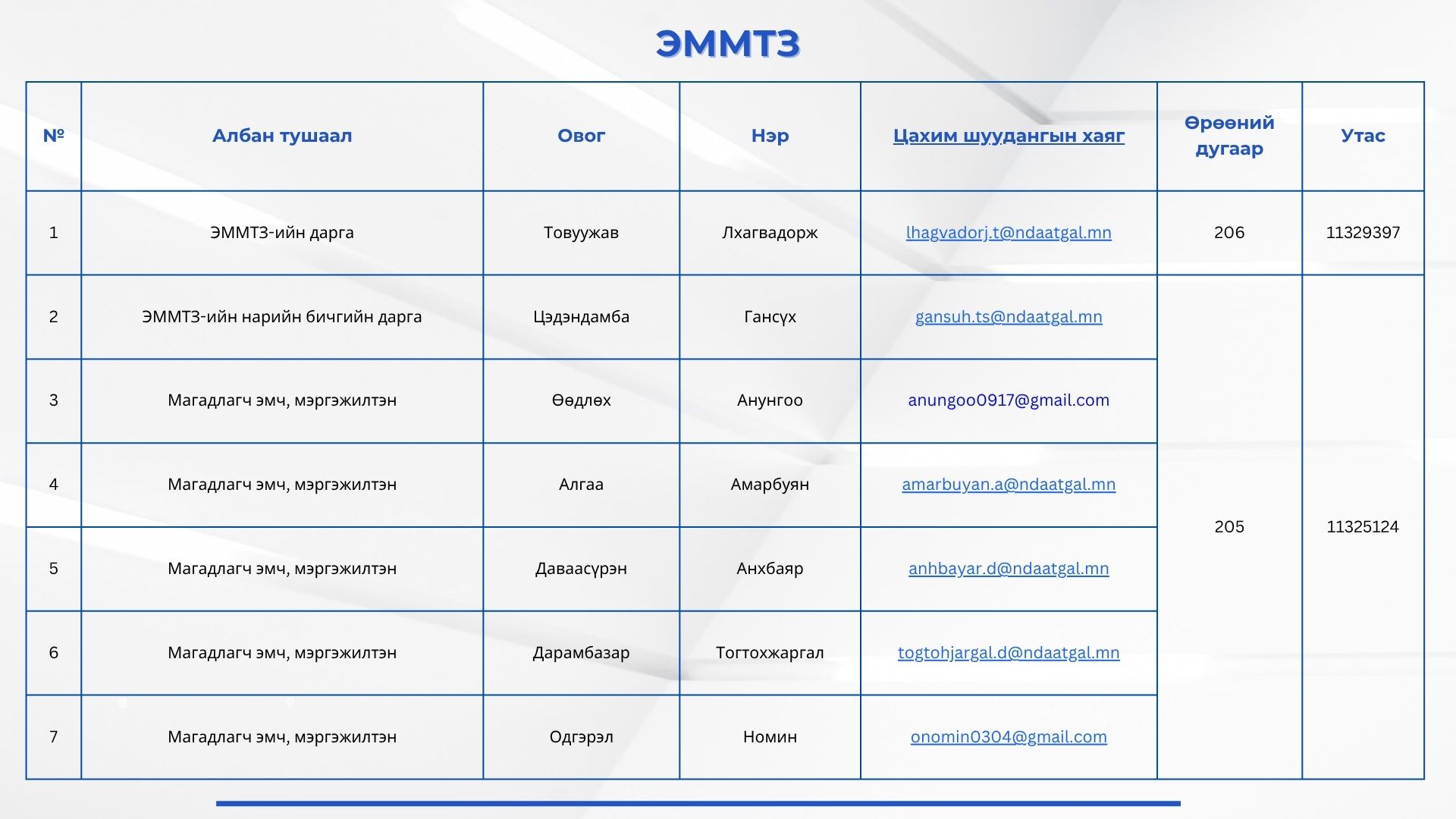 ЭММТЗ

| № | Албан тушаал | Овог | Нэр | Цахим шуудангын хаяг | Өрөөний дугаар | Утас |
|---|---|---|---|---|---|---|
| 1 | ЭММТЗ-ийн дарга | Товуужав | Лхагвадорж | lhagvadorj.t@ndaatgal.mn | 206 | 11329397 |
| 2 | ЭММТЗ-ийн нарийн бичгийн дарга | Цэдэндамба | Гансүх | gansuh.ts@ndaatgal.mn | 205 | 11325124 |
| 3 | Магадлагч эмч, мэргэжилтэн | Өөдлөх | Анунгоо | anungoo0917@gmail.com | | |
| 4 | Магадлагч эмч, мэргэжилтэн | Алгаа | Амарбуян | amarbuyan.a@ndaatgal.mn | | |
| 5 | Магадлагч эмч, мэргэжилтэн | Даваасүрэн | Анхбаяр | anhbayar.d@ndaatgal.mn | | |
| 6 | Магадлагч эмч, мэргэжилтэн | Дарамбазар | Тогтохжаргал | togtohjargal.d@ndaatgal.mn | | |
| 7 | Магадлагч эмч, мэргэжилтэн | Одгэрэл | Номин | onomin0304@gmail.com | | |